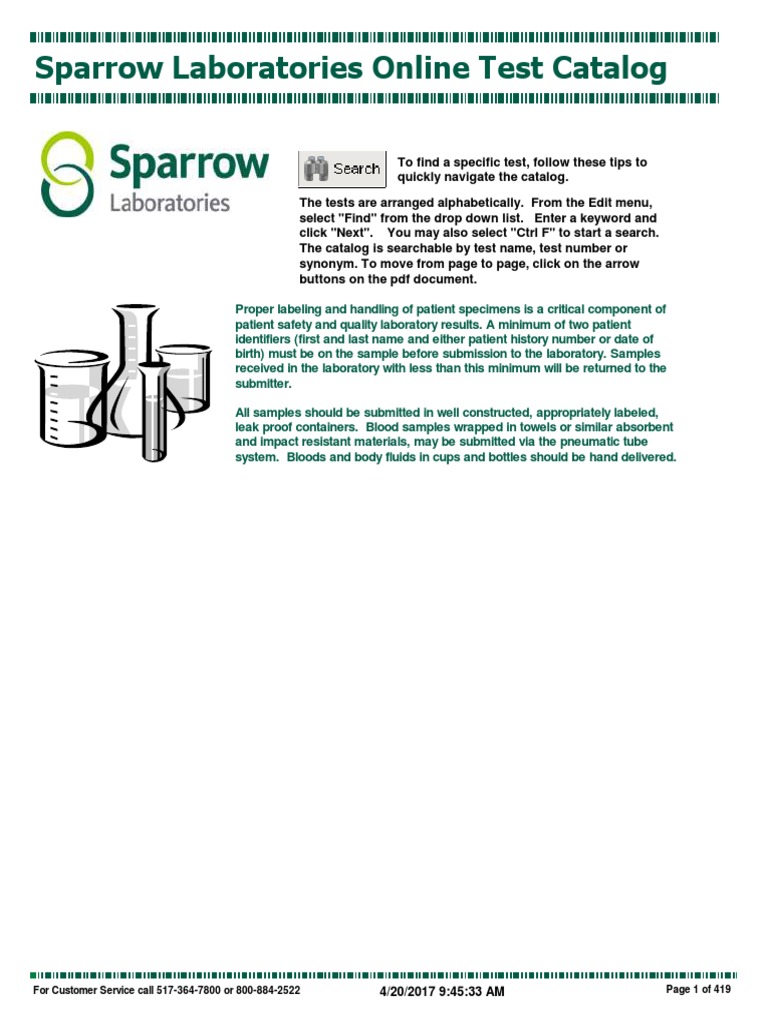 Sparrow Laboratories Online Test Catalog

Sparrow
Laboratories

Search

To find a specific test, follow these tips to quickly navigate the catalog.

The tests are arranged alphabetically. From the Edit menu, select "Find" from the drop down list. Enter a keyword and click "Next". You may also select "Ctrl F" to start a search. The catalog is searchable by test name, test number or synonym. To move from page to page, click on the arrow buttons on the pdf document.

Proper labeling and handling of patient specimens is a critical component of patient safety and quality laboratory results. A minimum of two patient identifiers (first and last name and either patient history number or date of birth) must be on the sample before submission to the laboratory. Samples received in the laboratory with less than this minimum will be returned to the submitter.

All samples should be submitted in well constructed, appropriately labeled, leak proof containers. Blood samples wrapped in towels or similar absorbent and impact resistant materials, may be submitted via the pneumatic tube system. Bloods and body fluids in cups and bottles should be hand delivered.

For Customer Service call 517-364-7800 or 800-884-2522
4/20/2017 9:45:33 AM
Page 1 of 419